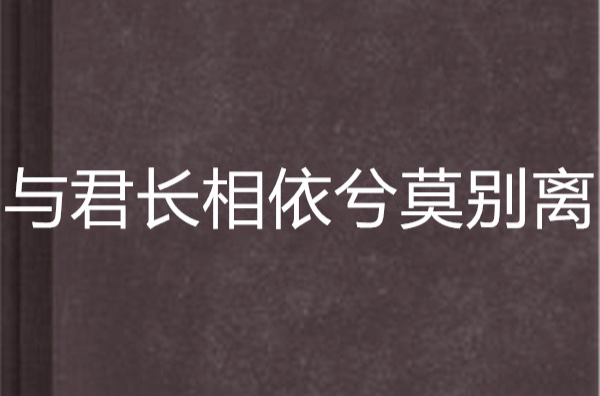 与君长相依兮莫别离